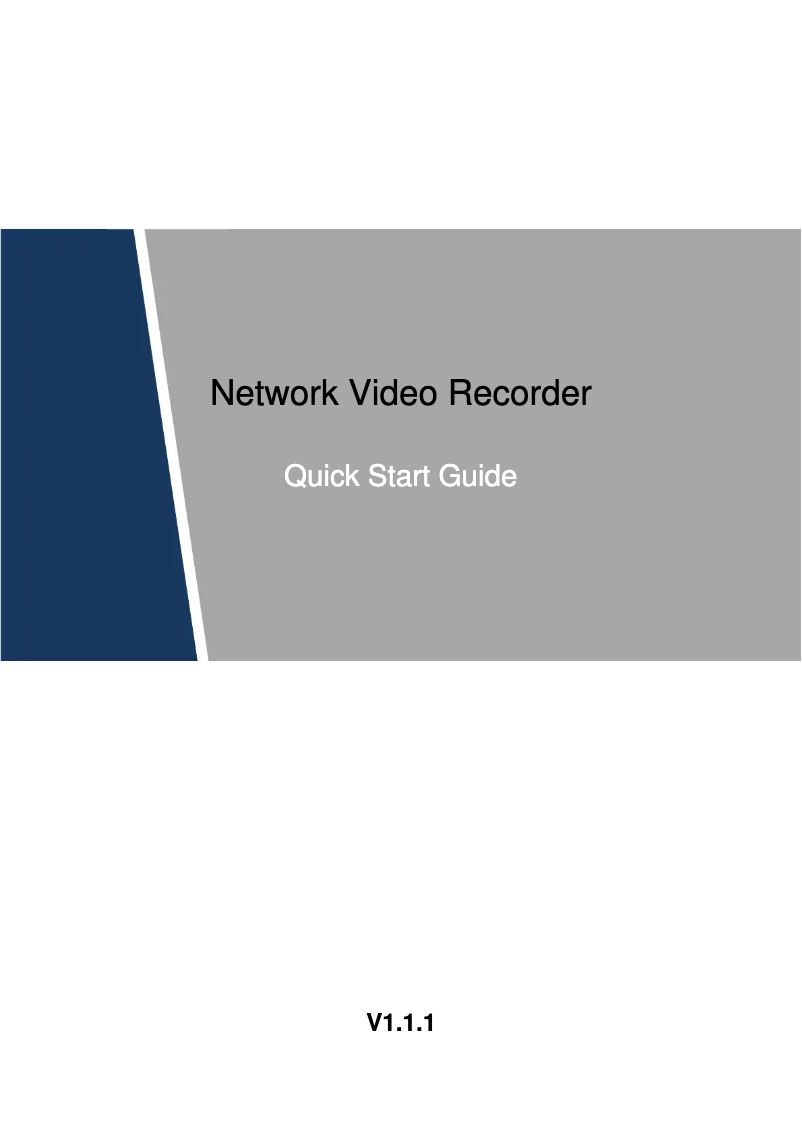 Network Video Recorder

Quick Start Guide

V1.1.1